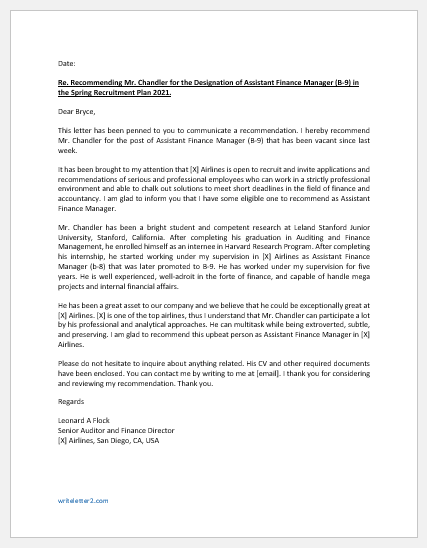 Date:

Re. Recommending Mr. Chandler for the Designation of Assistant Finance Manager (B-9) in the Spring Recruitment Plan 2021.

Dear Bryce,

This letter has been penned to you to communicate a recommendation. I hereby recommend Mr. Chandler for the post of Assistant Finance Manager (B-9) that has been vacant since last week.

It has been brought to my attention that [X] Airlines is open to recruit and invite applications and recommendations of serious and professional employees who can work in a strictly professional environment and able to chalk out solutions to meet short deadlines in the field of finance and accountancy. I am glad to inform you that I have some eligible one to recommend as Assistant Finance Manager.

Mr. Chandler has been a bright student and competent research at Leland Stanford Junior University, Stanford, California. After completing his graduation in Auditing and Finance Management, he enrolled himself as an internee in Harvard Research Program. After completing his internship, he started working under my supervision in [X] Airlines as Assistant Finance Manager (b-8) that was later promoted to B-9. He has worked under my supervision for five years. He is well experienced, well-adroit in the forte of finance, and capable of handle mega projects and internal financial affairs.

He has been a great asset to our company and we believe that he could be exceptionally great at [X] Airlines. [X] is one of the top airlines, thus I understand that Mr. Chandler can participate a lot by his professional and analytical approaches. He can multitask while being extroverted, subtle, and preserving. I am glad to recommend this upbeat person as Assistant Finance Manager in [X] Airlines.

Please do not hesitate to inquire about anything related. His CV and other required documents have been enclosed. You can contact me by writing to me at [email]. I thank you for considering and reviewing my recommendation. Thank you.

Regards

Leonard A Flock
Senior Auditor and Finance Director
[X] Airlines, San Diego, CA, USA

writeletter2.com